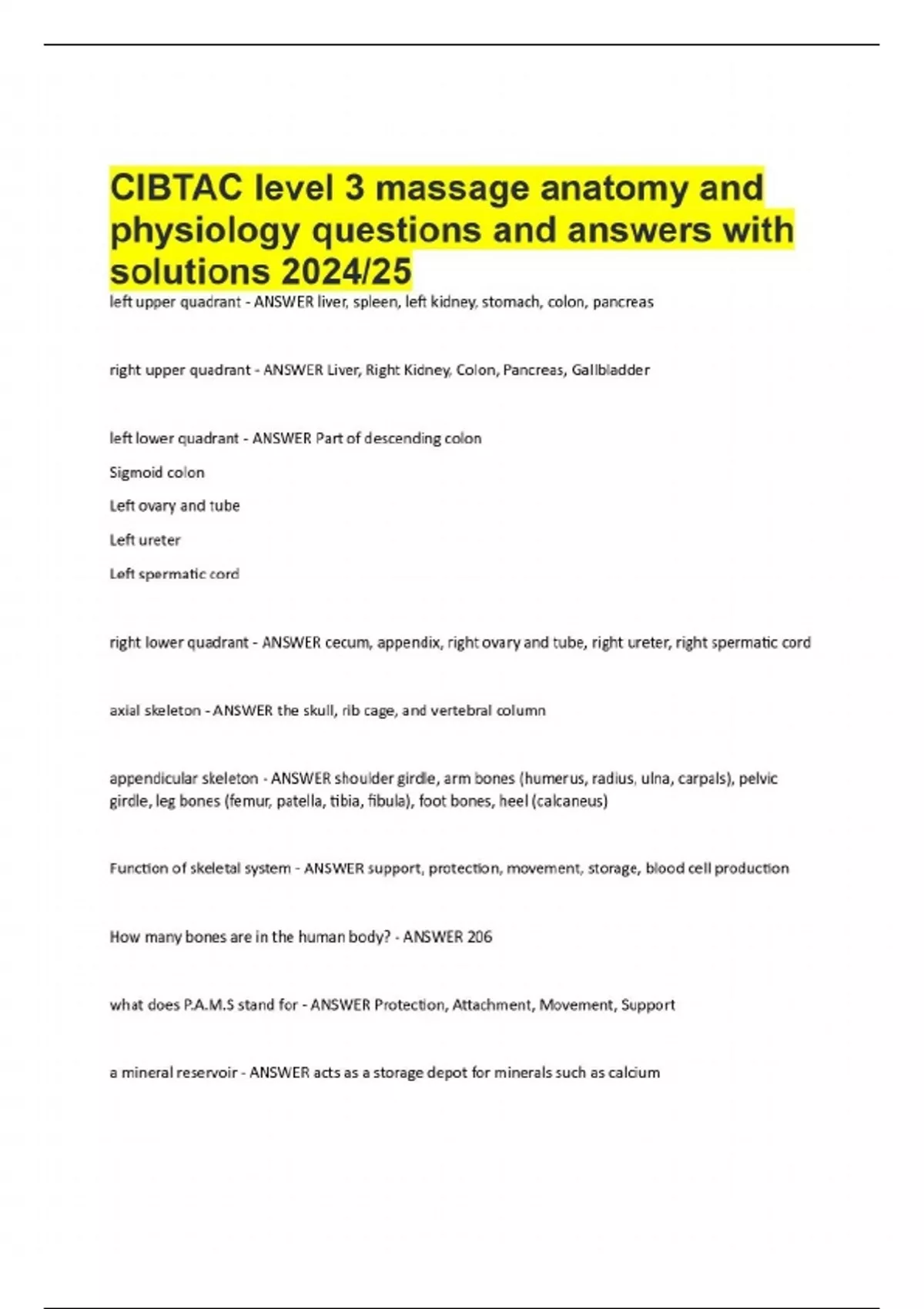 CIBTAC level 3 massage anatomy and physiology questions and answers with solutions 2024/25

left upper quadrant - ANSWER liver, spleen, left kidney, stomach, colon, pancreas

right upper quadrant - ANSWER Liver, Right Kidney, Colon, Pancreas, Gallbladder

left lower quadrant - ANSWER Part of descending colon

Sigmoid colon

Left ovary and tube

Left ureter

Left spermatic cord

right lower quadrant - ANSWER cecum, appendix, right ovary and tube, right ureter, right spermatic cord

axial skeleton - ANSWER the skull, rib cage, and vertebral column

appendicular skeleton - ANSWER shoulder girdle, arm bones (humerus, radius, ulna, carpals), pelvic girdle, leg bones (femur, patella, tibia, fibula), foot bones, heel (calcaneus)

Function of skeletal system - ANSWER support, protection, movement, storage, blood cell production

How many bones are in the human body? - ANSWER 206

what does P.A.M.S stand for - ANSWER Protection, Attachment, Movement, Support

a mineral reservoir - ANSWER acts as a storage depot for minerals such as calcium